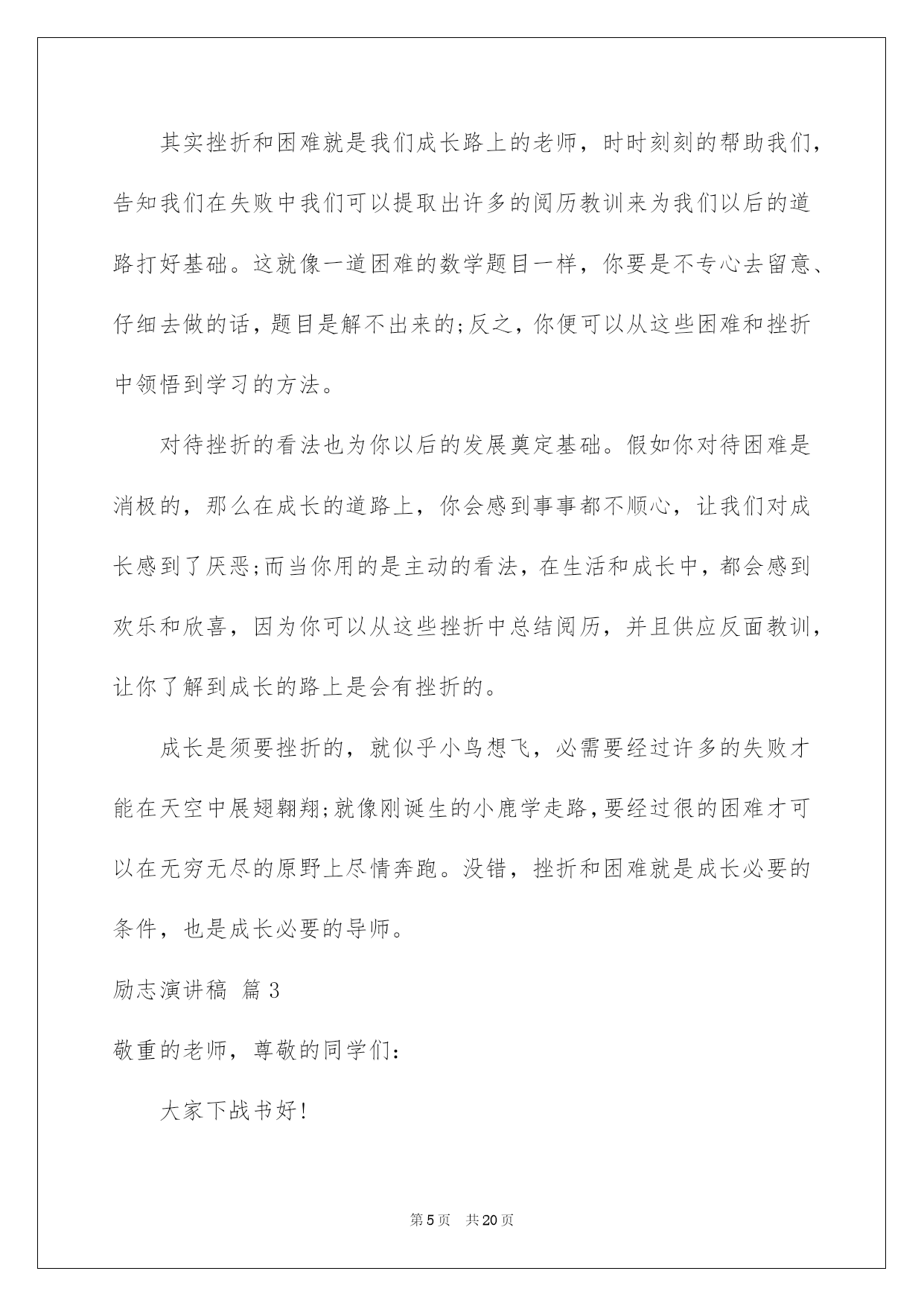 其实挫折和困难就是我们成长路上的老师，时时刻刻的帮助我们，告知我们在失败中我们可以提取出许多的阅历教训来为我们以后的道路打好基础。这就像一道困难的数学题目一样，你要是不专心去留意、仔细去做的话，题目是解不出来的;反之，你便可以从这些困难和挫折中领悟到学习的方法。

对待挫折的看法也为你以后的发展奠定基础。假如你对待困难是消极的，那么在成长的道路上，你会感到事事都不顺心，让我们对成长感到了厌恶;而当你用的是主动的看法，在生活和成长中，都会感到欢乐和欣喜，因为你可以从这些挫折中总结阅历，并且供应反面教训，让你了解到成长的路上是会有挫折的。

成长是须要挫折的，就似乎小鸟想飞，必需要经过许多的失败才能在天空中展翅翱翔;就像刚诞生的小鹿学走路，要经过很的困难才可以在无穷无尽的原野上尽情奔跑。没错，挫折和困难就是成长必要的条件，也是成长必要的导师。

励志演讲稿 篇3

敬重的老师，尊敬的同学们：

大家下战书好!

第5页 共20页